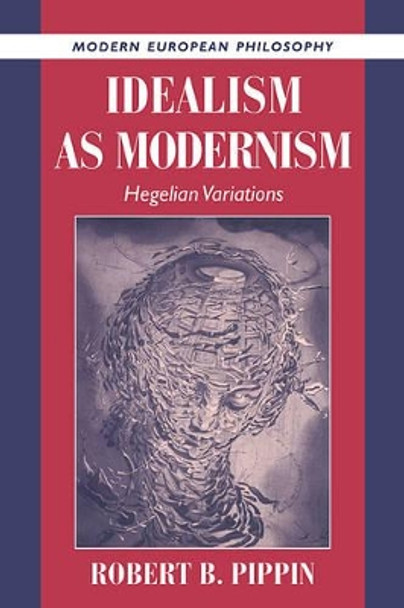 MODERN EUROPEAN PHILOSOPHY

IDEALISM AS MODERNISM

Hegelian Variations

ROBERT B. PIPPIN